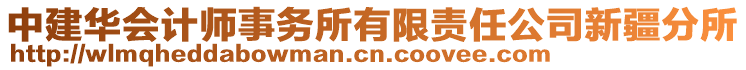 中建华会计师事务所有限责任公司新疆分所
http://wlmqheddabowman.cn.coovee.com